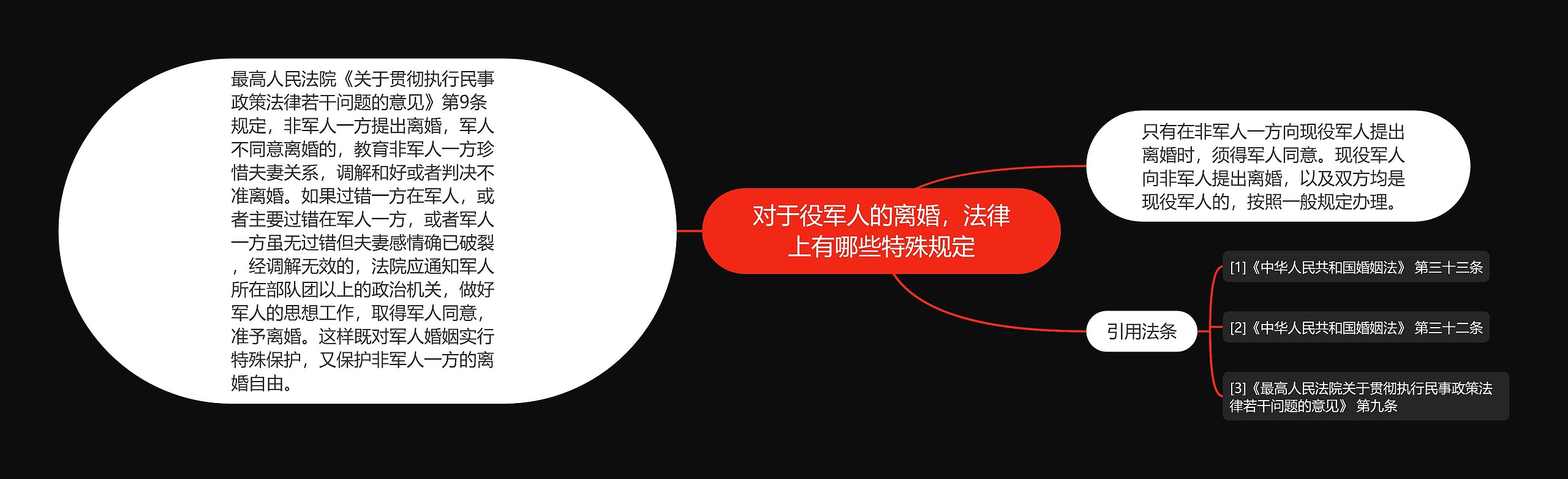 对于役军人的离婚，法律上有哪些特殊规定

最高人民法院《关于贯彻执行民事政策法律若干问题的意见》第9条规定，非军人一方提出离婚，军人不同意离婚的，教育非军人一方珍惜夫妻关系，调解和好或者判决不准离婚。如果过错一方在军人，或者主要过错在军人一方，或者军人一方虽无过错但夫妻感情确已破裂，经调解无效的，法院应通知军人所在部队团以上的政治机关，做好军人的思想工作，取得军人同意，准予离婚。这样既对军人婚姻实行特殊保护，又保护非军人一方的离婚自由。

只有在非军人一方向现役军人提出离婚时，须得军人同意。现役军人向非军人提出离婚，以及双方均是现役军人的，按照一般规定办理。

引用法条

[1]《中华人民共和国婚姻法》 第三十三条

[2]《中华人民共和国婚姻法》 第三十二条

[3]《最高人民法院关于贯彻执行民事政策法律若干问题的意见》 第九条